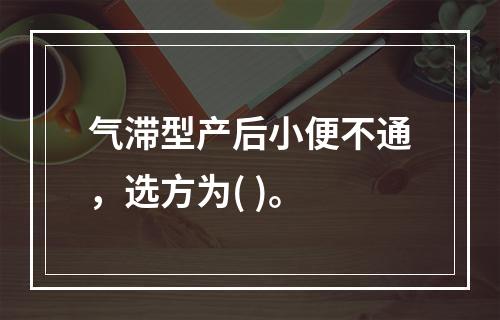 气滞型产后小便不通，选方为( )。